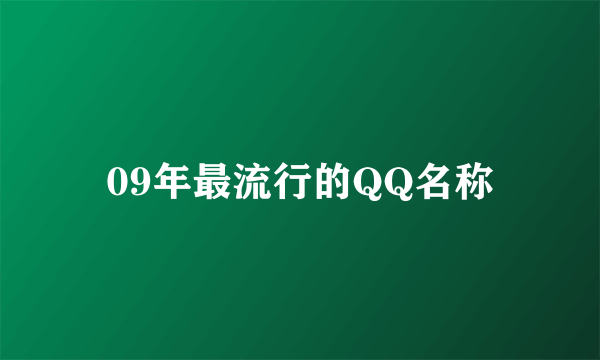 09年最流行的QQ名称